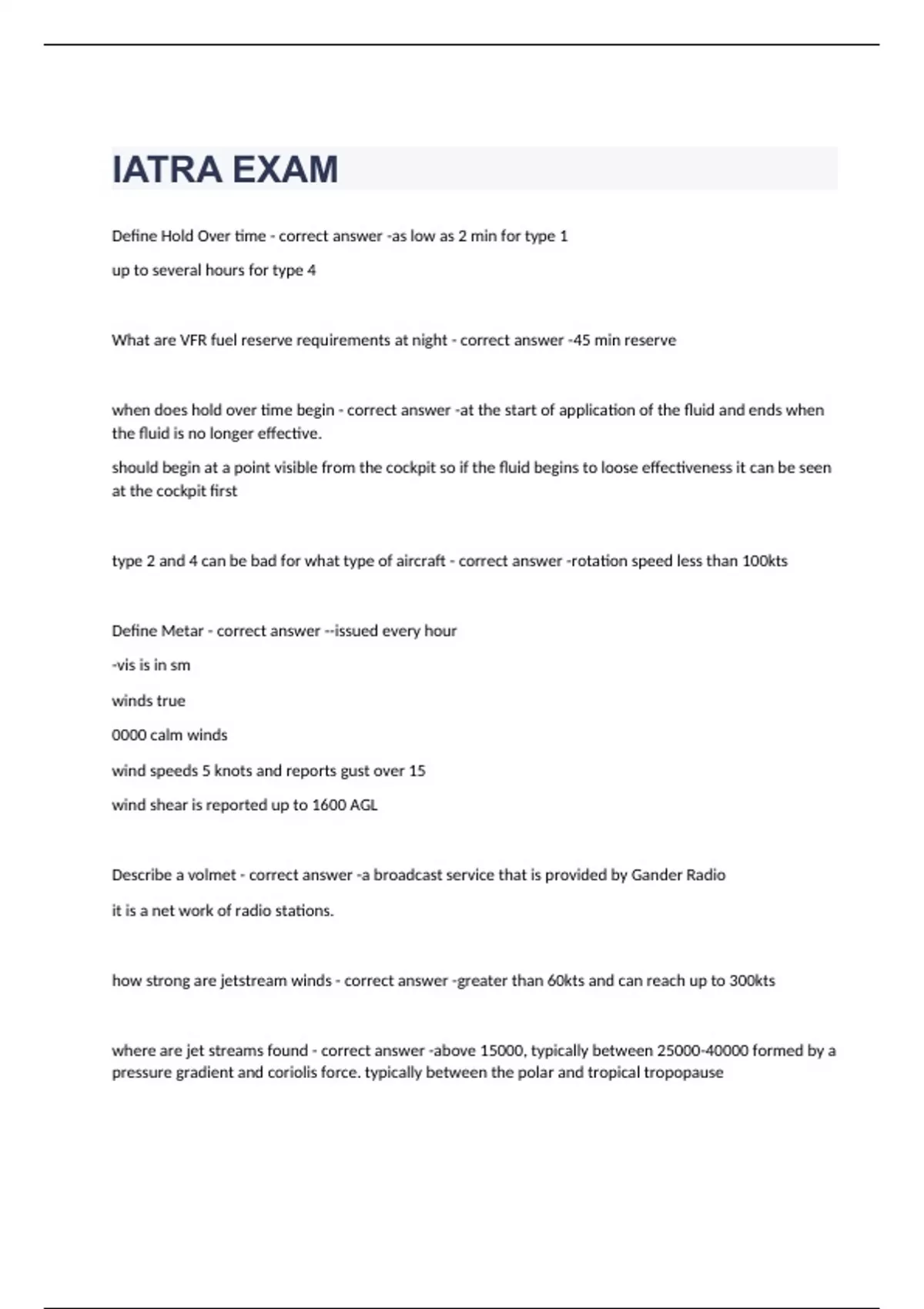 IATRA EXAM

Define Hold Over time - correct answer -as low as 2 min for type 1

up to several hours for type 4

What are VFR fuel reserve requirements at night - correct answer -45 min reserve

when does hold over time begin - correct answer -at the start of application of the fluid and ends when the fluid is no longer effective.

should begin at a point visible from the cockpit so if the fluid begins to loose effectiveness it can be seen at the cockpit first

type 2 and 4 can be bad for what type of aircraft - correct answer -rotation speed less than 100kts

Define Metar - correct answer --issued every hour

-vis is in sm

winds true

0000 calm winds

wind speeds 5 knots and reports gust over 15

wind shear is reported up to 1600 AGL

Describe a volmet - correct answer -a broadcast service that is provided by Gander Radio

it is a net work of radio stations.

how strong are jetstream winds - correct answer -greater than 60kts and can reach up to 300kts

where are jet streams found - correct answer -above 15000, typically between 25000-40000 formed by a pressure gradient and coriolis force. typically between the polar and tropical tropopause